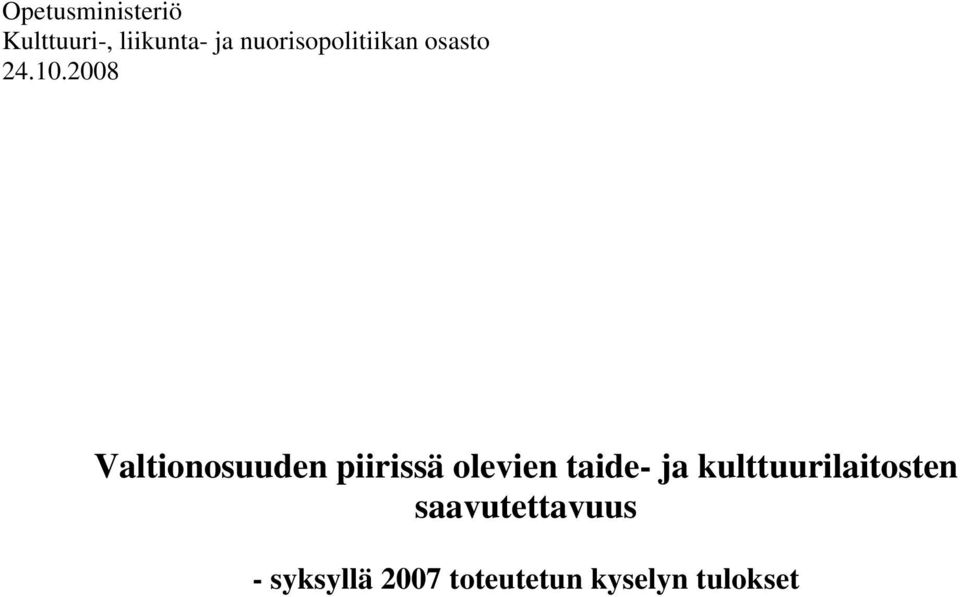 Opetusministeriö
Kulttuuri-, liikunta- ja nuorisopolitiikan osasto
24.10.2008

Valtionosuuden piirissä olevien taide- ja kulttuurilaitosten saavutettavuus

- syksyllä 2007 toteutetun kyselyn tulokset